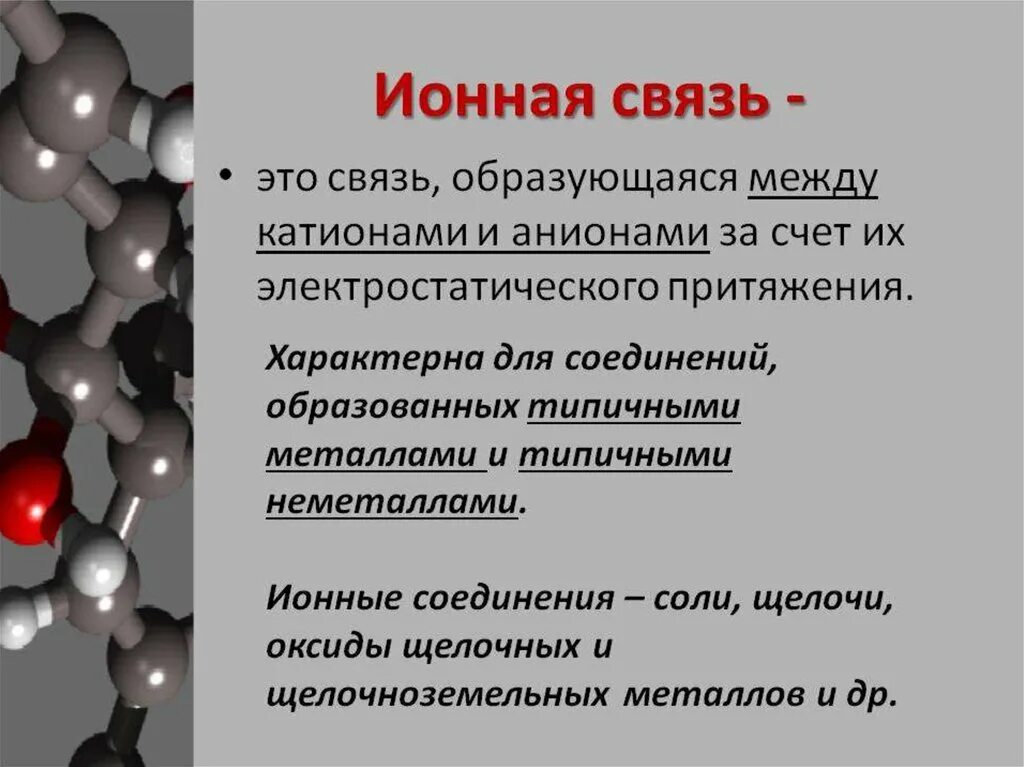 Ионная связь -

• это связь, образующаяся между катионами и анионами за счет их электростатического притяжения.

Характерна для соединений, образованных типичными металлами и типичными неметаллами.

Ионные соединения – соли, щелочи, оксиды щелочных и щелочноземельных металлов и др.